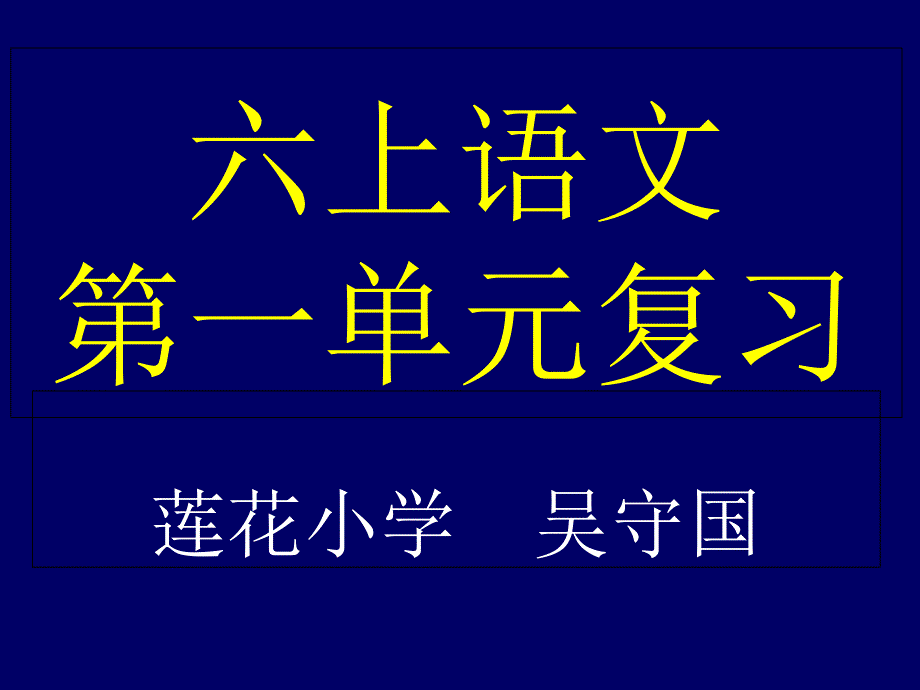 六上语文
第一单元复习

莲花小学　吴守国